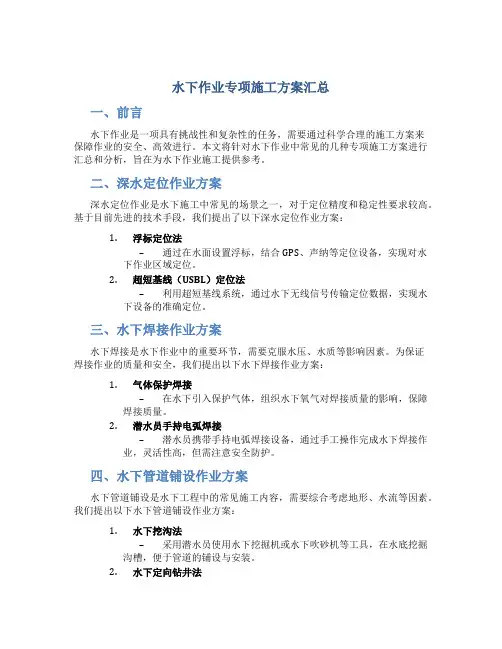 水下作业专项施工方案汇总

一、前言

水下作业是一项具有挑战性和复杂性的任务，需要通过科学合理的施工方案来保障作业的安全、高效进行。本文将针对水下作业中常见的几种专项施工方案进行汇总和分析，旨在为水下作业施工提供参考。

二、深水定位作业方案

深水定位作业是水下施工中常见的场景之一，对于定位精度和稳定性要求较高。基于目前先进的技术手段，我们提出了以下深水定位作业方案：

1. 浮标定位法
– 通过在水面设置浮标，结合 GPS、声纳等定位设备，实现对水下作业区域定位。

2. 超短基线（USBL）定位法
– 利用超短基线系统，通过水下无线信号传输定位数据，实现水下设备的准确定位。

三、水下焊接作业方案

水下焊接是水下作业中的重要环节，需要克服水压、水质等影响因素。为保证焊接作业的质量和安全，我们提出以下水下焊接作业方案：

1. 气体保护焊接
– 在水下引入保护气体，组织水下氧气对焊接质量的影响，保障焊接质量。

2. 潜水员手持电弧焊接
– 潜水员携带手持电弧焊接设备，通过手工操作完成水下焊接作业，灵活性高，但需注意安全防护。

四、水下管道铺设作业方案

水下管道铺设是水下工程中的常见施工内容，需要综合考虑地形、水流等因素。我们提出以下水下管道铺设作业方案：

1. 水下挖沟法
– 采用潜水员使用水下挖掘机或水下吹砂机等工具，在水底挖掘沟槽，便于管道的铺设与安装。

2. 水下定向钻井法